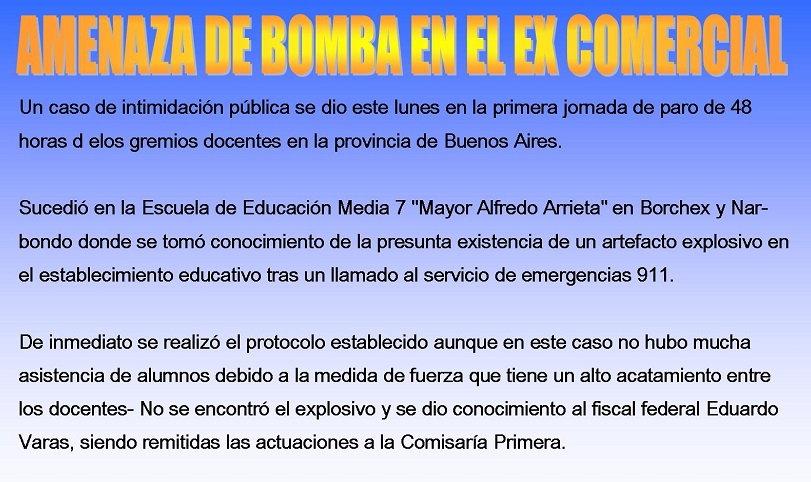 AMENAZA DE BOMBA EN EL EX COMERCIAL

Un caso de intimidación pública se dio este lunes en la primera jornada de paro de 48 horas d elos gremios docentes en la provincia de Buenos Aires.

Sucedió en la Escuela de Educación Media 7 "Mayor Alfredo Arrieta" en Borchex y Narbondo donde se tomó conocimiento de la presunta existencia de un artefacto explosivo en el establecimiento educativo tras un llamado al servicio de emergencias 911.

De inmediato se realizó el protocolo establecido aunque en este caso no hubo mucha asistencia de alumnos debido a la medida de fuerza que tiene un alto acatamiento entre los docentes- No se encontró el explosivo y se dio conocimiento al fiscal federal Eduardo Varas, siendo remitidas las actuaciones a la Comisaría Primera.